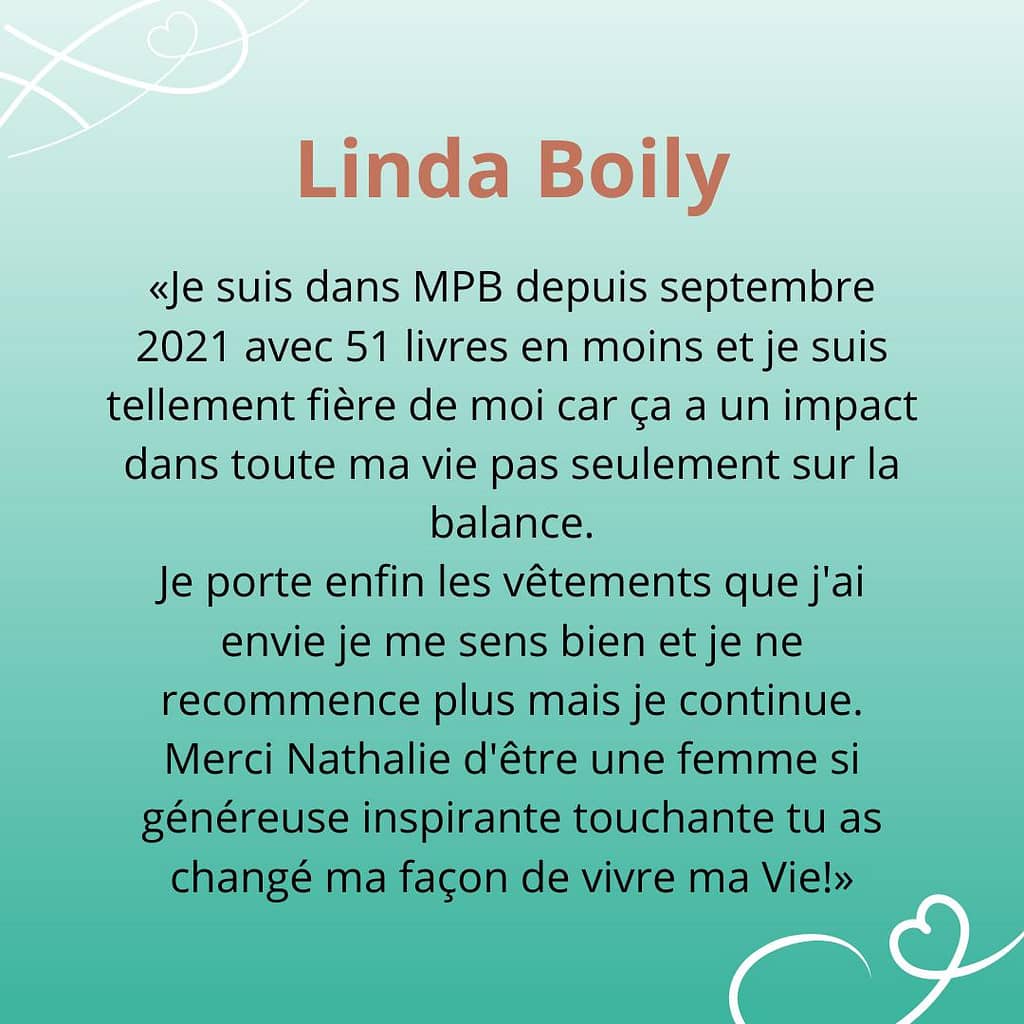 Linda Boily

«Je suis dans MPB depuis septembre 2021 avec 51 livres en moins et je suis tellement fière de moi car ça a un impact dans toute ma vie pas seulement sur la balance.
Je porte enfin les vêtements que j'ai envie je me sens bien et je ne recommence plus mais je continue.
Merci Nathalie d'être une femme si généreuse inspirante touchante tu as changé ma façon de vivre ma Vie!»